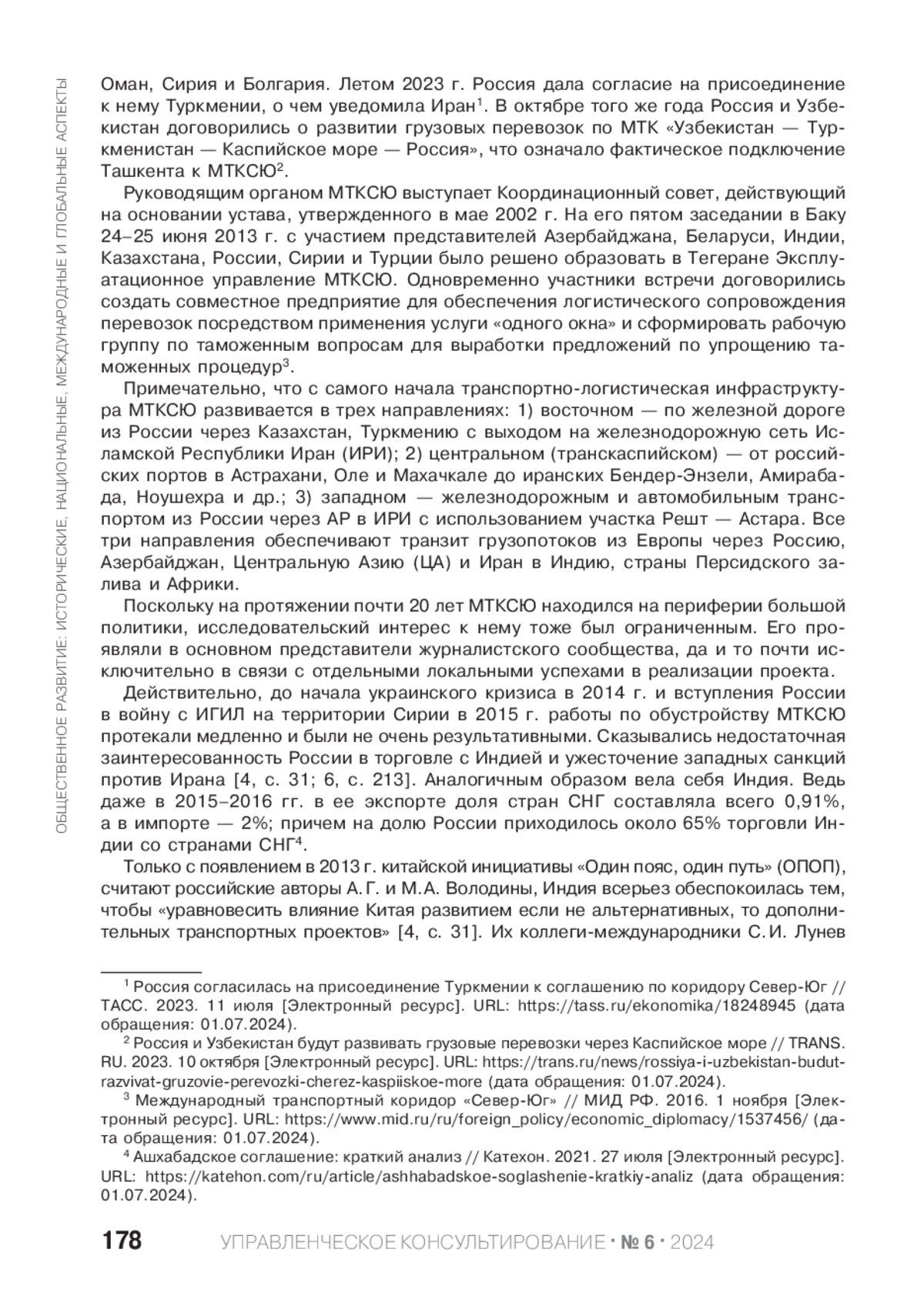 ОБЩЕСТВЕННОЕ РАЗВИТИЕ: ИСТОРИЧЕСКИЕ, НАЦИОНАЛЬНЫЕ, МЕЖДУНАРОДНЫЕ И ГЛОБАЛЬНЫЕ АСПЕКТЫ

Оман, Сирия и Болгария. Летом 2023 г. Россия дала согласие на присоединение к нему Туркмении, о чем уведомила Иран$^1$. В октябре того же года Россия и Узбекистан договорились о развитии грузовых перевозок по МТК «Узбекистан — Туркменистан — Каспийское море — Россия», что означало фактическое подключение Ташкента к МТКСЮ$^2$.

Руководящим органом МТКСЮ выступает Координационный совет, действующий на основании устава, утвержденного в мае 2002 г. На его пятом заседании в Баку 24–25 июня 2013 г. с участием представителей Азербайджана, Беларуси, Индии, Казахстана, России, Сирии и Турции было решено образовать в Тегеране Эксплуатационное управление МТКСЮ. Одновременно участники встречи договорились создать совместное предприятие для обеспечения логистического сопровождения перевозок посредством применения услуги «одного окна» и сформировать рабочую группу по таможенным вопросам для выработки предложений по упрощению таможенных процедур$^3$.

Примечательно, что с самого начала транспортно-логистическая инфраструктура МТКСЮ развивается в трех направлениях: 1) восточном — по железной дороге из России через Казахстан, Туркмению с выходом на железнодорожную сеть Исламской Республики Иран (ИРИ); 2) центральном (транскаспийском) — от российских портов в Астрахани, Оле и Махачкале до иранских Бендер-Энзели, Амирабада, Ноушехра и др.; 3) западном — железнодорожным и автомобильным транспортом из России через АР в ИРИ с использованием участка Решт — Астара. Все три направления обеспечивают транзит грузопотоков из Европы через Россию, Азербайджан, Центральную Азию (ЦА) и Иран в Индию, страны Персидского залива и Африки.

Поскольку на протяжении почти 20 лет МТКСЮ находился на периферии большой политики, исследовательский интерес к нему тоже был ограниченным. Его проявляли в основном представители журналистского сообщества, да и то почти исключительно в связи с отдельными локальными успехами в реализации проекта.

Действительно, до начала украинского кризиса в 2014 г. и вступления России в войну с ИГИЛ на территории Сирии в 2015 г. работы по обустройству МТКСЮ протекали медленно и были не очень результативными. Сказывались недостаточная заинтересованность России в торговле с Индией и ужесточение западных санкций против Ирана [4, с. 31; 6, с. 213]. Аналогичным образом вела себя Индия. Ведь даже в 2015–2016 гг. в ее экспорте доля стран СНГ составляла всего 0,91%, а в импорте — 2%; причем на долю России приходилось около 65% торговли Индии со странами СНГ$^4$.

Только с появлением в 2013 г. китайской инициативы «Один пояс, один путь» (ОПОП), считают российские авторы А. Г. и М. А. Володины, Индия всерьез обеспокоилась тем, чтобы «уравновесить влияние Китая развитием если не альтернативных, то дополнительных транспортных проектов» [4, с. 31]. Их коллеги-международники С. И. Лунев

$^1$ Россия согласилась на присоединение Туркмении к соглашению по коридору Север-Юг // ТАСС. 2023. 11 июля [Электронный ресурс]. URL: https://tass.ru/ekonomika/18248945 (дата обращения: 01.07.2024).
$^2$ Россия и Узбекистан будут развивать грузовые перевозки через Каспийское море // TRANS.RU. 2023. 10 октября [Электронный ресурс]. URL: https://trans.ru/news/rossiya-i-uzbekistan-budut-razvivat-gruzovie-perevozki-cherez-kaspiiskoe-more (дата обращения: 01.07.2024).
$^3$ Международный транспортный коридор «Север-Юг» // МИД РФ. 2016. 1 ноября [Электронный ресурс]. URL: https://www.mid.ru/ru/foreign_policy/economic_diplomacy/1537456/ (дата обращения: 01.07.2024).
$^4$ Ашхабадское соглашение: краткий анализ // Катехон. 2021. 27 июля [Электронный ресурс]. URL: https://katehon.com/ru/article/ashhabadskoe-soglashenie-kratkiy-analiz (дата обращения: 01.07.2024).

178 УПРАВЛЕНЧЕСКОЕ КОНСУЛЬТИРОВАНИЕ · № 6 · 2024